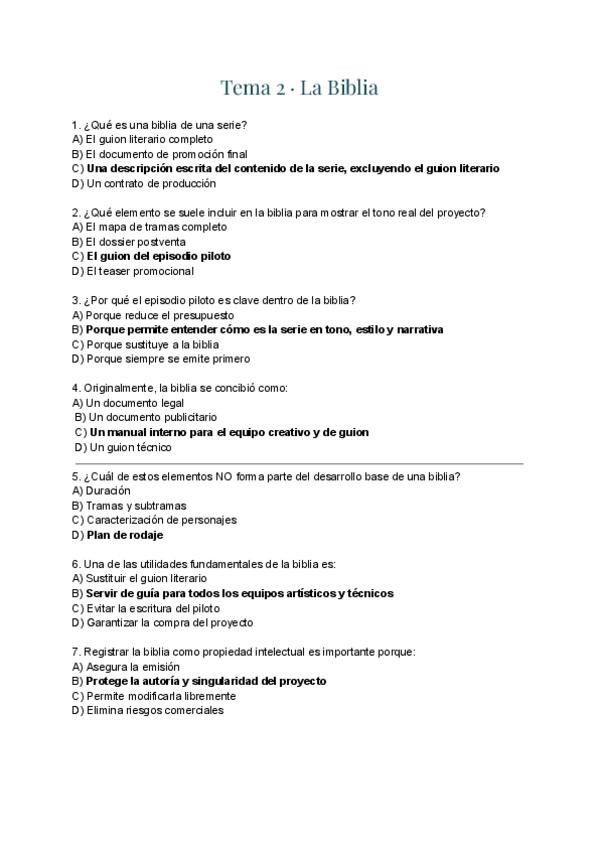 Tema 2 · La Biblia

1. ¿Qué es una biblia de una serie?
A) El guion literario completo
B) El documento de promoción final
C) Una descripción escrita del contenido de la serie, excluyendo el guion literario
D) Un contrato de producción

2. ¿Qué elemento se suele incluir en la biblia para mostrar el tono real del proyecto?
A) El mapa de tramas completo
B) El dossier postventa
C) El guion del episodio piloto
D) El teaser promocional

3. ¿Por qué el episodio piloto es clave dentro de la biblia?
A) Porque reduce el presupuesto
B) Porque permite entender cómo es la serie en tono, estilo y narrativa
C) Porque sustituye a la biblia
D) Porque siempre se emite primero

4. Originalmente, la biblia se concibió como:
A) Un documento legal
B) Un documento publicitario
C) Un manual interno para el equipo creativo y de guion
D) Un guion técnico

5. ¿Cuál de estos elementos NO forma parte del desarrollo base de una biblia?
A) Duración
B) Tramas y subtramas
C) Caracterización de personajes
D) Plan de rodaje

6. Una de las utilidades fundamentales de la biblia es:
A) Sustituir el guion literario
B) Servir de guía para todos los equipos artísticos y técnicos
C) Evitar la escritura del piloto
D) Garantizar la compra del proyecto

7. Registrar la biblia como propiedad intelectual es importante porque:
A) Asegura la emisión
B) Protege la autoría y singularidad del proyecto
C) Permite modificarla libremente
D) Elimina riesgos comerciales